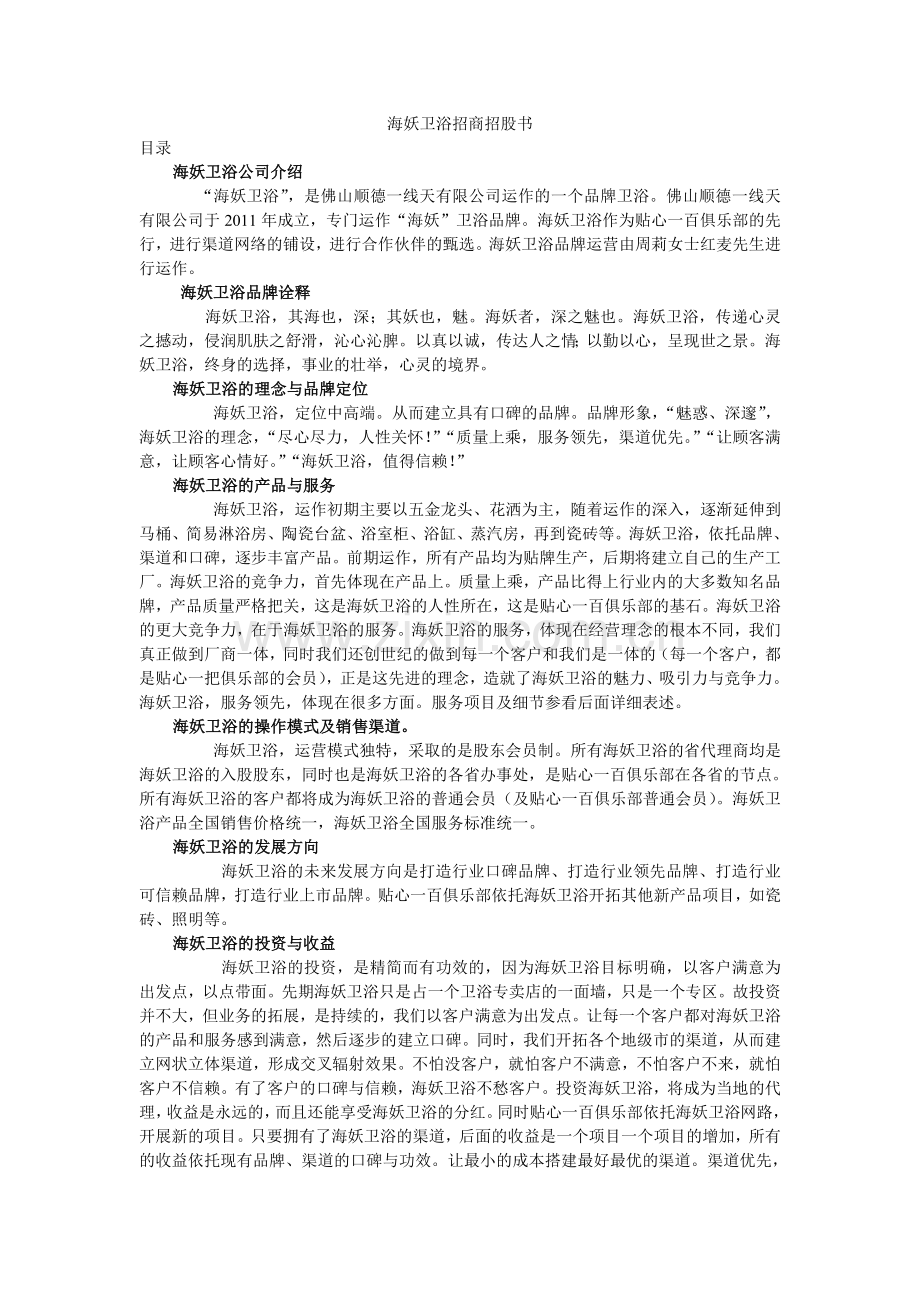 海妖卫浴招商招股书

目录

海妖卫浴公司介绍

“海妖卫浴”，是佛山顺德一线天有限公司运作的一个品牌卫浴。佛山顺德一线天有限公司于 2011 年成立，专门运作“海妖”卫浴品牌。海妖卫浴作为贴心一百俱乐部的先行，进行渠道网络的铺设，进行合作伙伴的甄选。海妖卫浴品牌运营由周莉女士红麦先生进行运作。

海妖卫浴品牌诠释

海妖卫浴，其海也，深；其妖也，魅。海妖者，深之魅也。海妖卫浴，传递心灵之撼动，侵润肌肤之舒滑，沁心沁脾。以真以诚，传达人之情；以勤以心，呈现世之景。海妖卫浴，终身的选择，事业的壮举，心灵的境界。

海妖卫浴的理念与品牌定位

海妖卫浴，定位中高端。从而建立具有口碑的品牌。品牌形象，“魅惑、深邃”，海妖卫浴的理念，“尽心尽力，人性关怀！”“质量上乘，服务领先，渠道优先。”“让顾客满意，让顾客心情好。”“海妖卫浴，值得信赖！”

海妖卫浴的产品与服务

海妖卫浴，运作初期主要以五金龙头、花洒为主，随着运作的深入，逐渐延伸到马桶、简易淋浴房、陶瓷台盆、浴室柜、浴缸、蒸汽房，再到瓷砖等。海妖卫浴，依托品牌、渠道和口碑，逐步丰富产品。前期运作，所有产品均为贴牌生产，后期将建立自己的生产工厂。海妖卫浴的竞争力，首先体现在产品上。质量上乘，产品比得上行业内的大多数知名品牌，产品质量严格把关，这是海妖卫浴的人性所在，这是贴心一百俱乐部的基石。海妖卫浴的更大竞争力，在于海妖卫浴的服务。海妖卫浴的服务，体现在经营理念的根本不同，我们真正做到厂商一体，同时我们还创世纪的做到每一个客户和我们是一体的（每一个客户，都是贴心一把俱乐部的会员），正是这先进的理念，造就了海妖卫浴的魅力、吸引力与竞争力。海妖卫浴，服务领先，体现在很多方面。服务项目及细节参看后面详细表述。

海妖卫浴的操作模式及销售渠道。

海妖卫浴，运营模式独特，采取的是股东会员制。所有海妖卫浴的省代理商均是海妖卫浴的入股股东，同时也是海妖卫浴的各省办事处，是贴心一百俱乐部在各省的节点。所有海妖卫浴的客户都将成为海妖卫浴的普通会员（及贴心一百俱乐部普通会员）。海妖卫浴产品全国销售价格统一，海妖卫浴全国服务标准统一。

海妖卫浴的发展方向

海妖卫浴的未来发展方向是打造行业口碑品牌、打造行业领先品牌、打造行业可信赖品牌，打造行业上市品牌。贴心一百俱乐部依托海妖卫浴开拓其他新产品项目，如瓷砖、照明等。

海妖卫浴的投资与收益

海妖卫浴的投资，是精简而有功效的，因为海妖卫浴目标明确，以客户满意为出发点，以点带面。先期海妖卫浴只是占一个卫浴专卖店的一面墙，只是一个专区。故投资并不大，但业务的拓展，是持续的，我们以客户满意为出发点。让每一个客户都对海妖卫浴的产品和服务感到满意，然后逐步的建立口碑。同时，我们开拓各个地级市的渠道，从而建立网状立体渠道，形成交叉辐射效果。不怕没客户，就怕客户不满意，不怕客户不来，就怕客户不信赖。有了客户的口碑与信赖，海妖卫浴不愁客户。投资海妖卫浴，将成为当地的代理，收益是永远的，而且还能享受海妖卫浴的分红。同时贴心一百俱乐部依托海妖卫浴网路，开展新的项目。只要拥有了海妖卫浴的渠道，后面的收益是一个项目一个项目的增加，所有的收益依托现有品牌、渠道的口碑与功效。让最小的成本搭建最好最优的渠道。渠道优先，